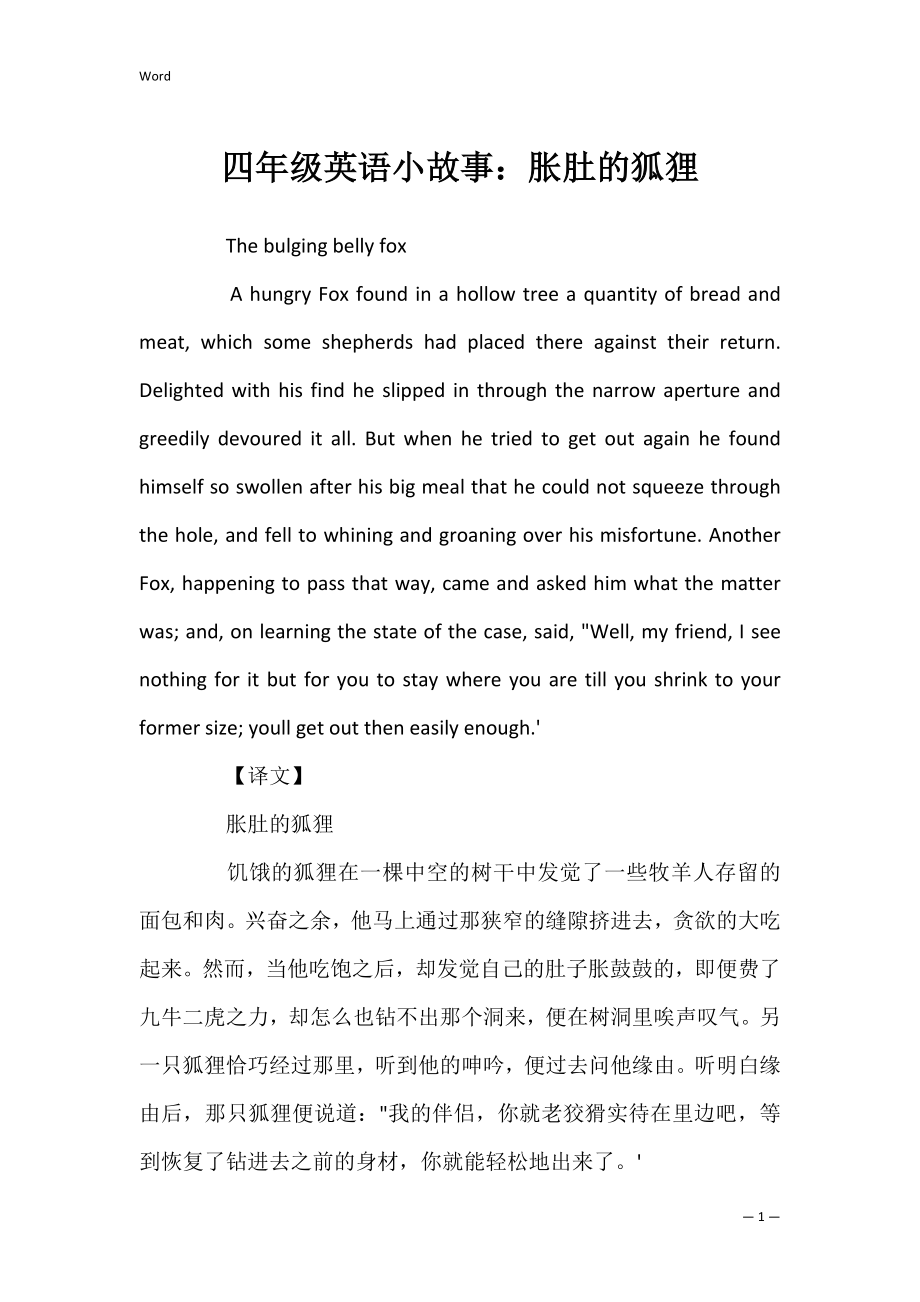 Word

四年级英语小故事：胀肚的狐狸

The bulging belly fox

A hungry Fox found in a hollow tree a quantity of bread and meat, which some shepherds had placed there against their return. Delighted with his find he slipped in through the narrow aperture and greedily devoured it all. But when he tried to get out again he found himself so swollen after his big meal that he could not squeeze through the hole, and fell to whining and groaning over his misfortune. Another Fox, happening to pass that way, came and asked him what the matter was; and, on learning the state of the case, said, "Well, my friend, I see nothing for it but for you to stay where you are till you shrink to your former size; youll get out then easily enough.'

【译文】

胀肚的狐狸

饥饿的狐狸在一棵中空的树干中发觉了一些牧羊人存留的面包和肉。兴奋之余，他马上通过那狭窄的缝隙挤进去，贪欲的大吃起来。然而，当他吃饱之后，却发觉自己的肚子胀鼓鼓的，即便费了九牛二虎之力，却怎么也钻不出那个洞来，便在树洞里唉声叹气。另一只狐狸恰巧经过那里，听到他的呻吟，便过去问他缘由。听明白缘由后，那只狐狸便说道："我的伴侣，你就老狡猾实待在里边吧，等到恢复了钻进去之前的身材，你就能轻松地出来了。'

— 1 —